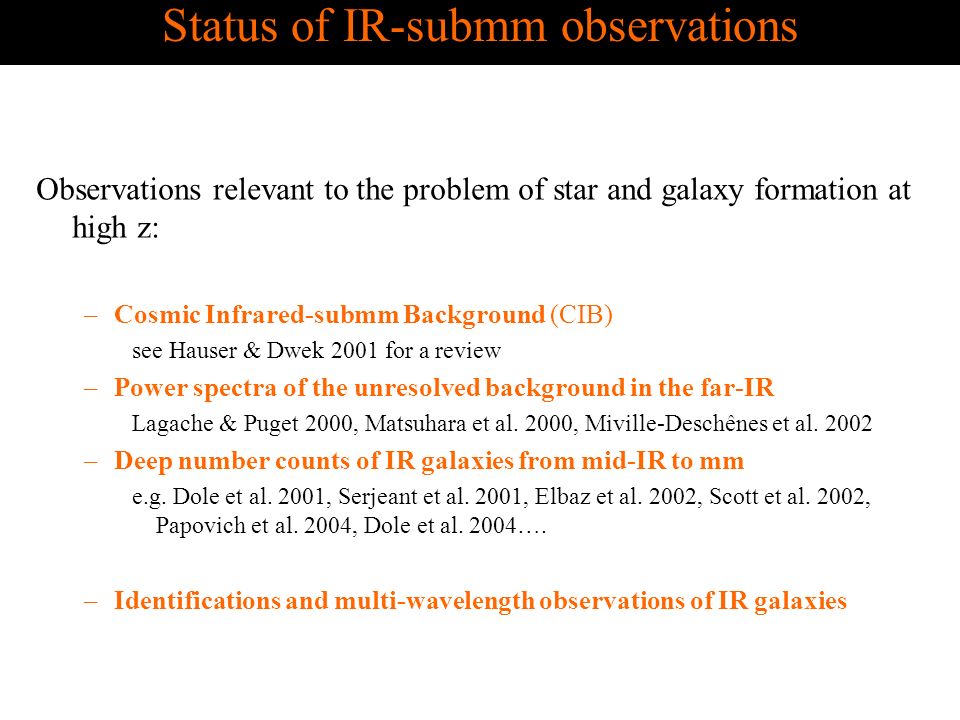 Status of IR-submm observations

Observations relevant to the problem of star and galaxy formation at high z:

– Cosmic Infrared-submm Background (CIB)

see Hauser & Dwek 2001 for a review

– Power spectra of the unresolved background in the far-IR

Lagache & Puget 2000, Matsuhara et al. 2000, Miville-Deschênes et al. 2002

– Deep number counts of IR galaxies from mid-IR to mm

e.g. Dole et al. 2001, Serjeant et al. 2001, Elbaz et al. 2002, Scott et al. 2002, Papovich et al. 2004, Dole et al. 2004….

– Identifications and multi-wavelength observations of IR galaxies